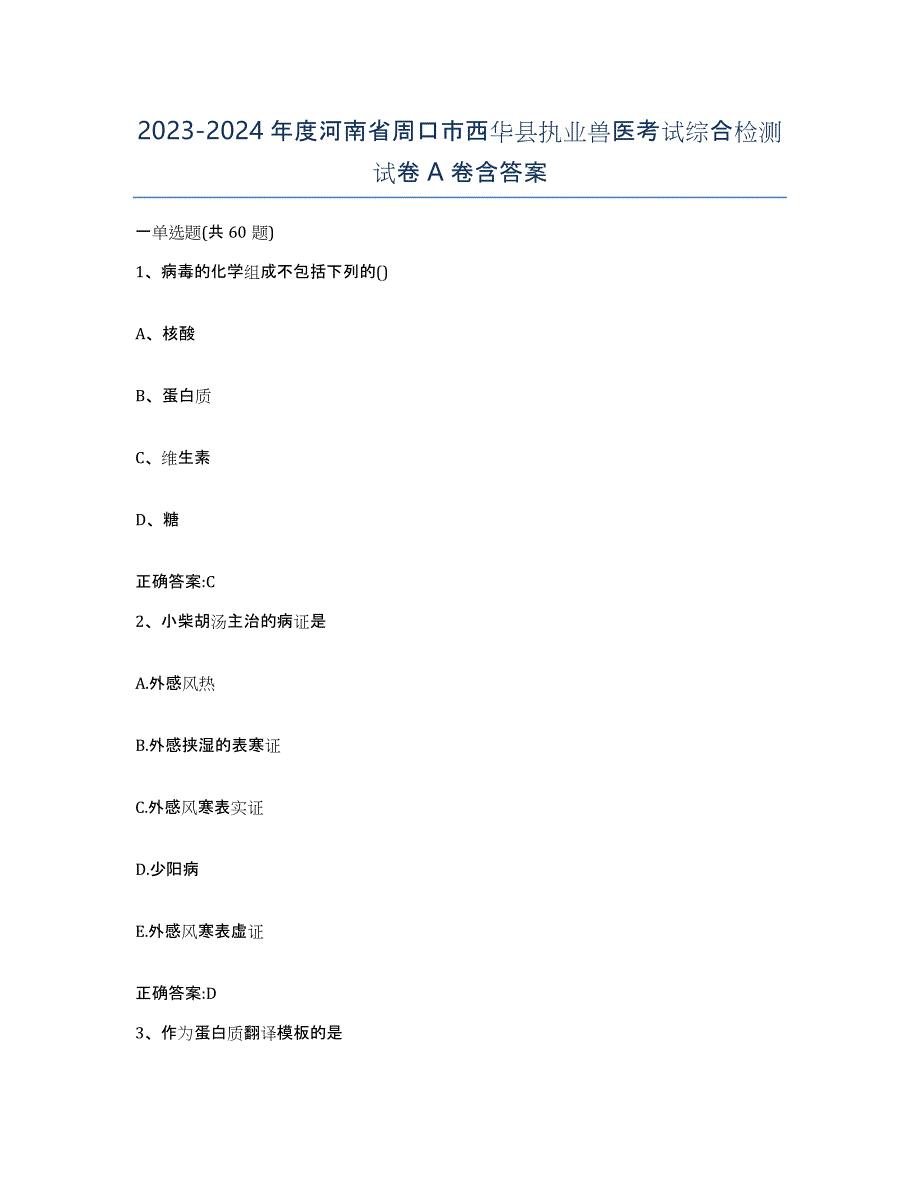 2023-2024 年度河南省周口市西华县执业兽医考试综合检测试卷 A 卷含答案

一单选题(共 60 题)

1、病毒的化学组成不包括下列的()

A、核酸

B、蛋白质

C、维生素

D、糖

正确答案:C

2、小柴胡汤主治的病证是

A.外感风热

B.外感挟湿的表寒证

C.外感风寒表实证

D.少阳病

E.外感风寒表虚证

正确答案:D

3、作为蛋白质翻译模板的是